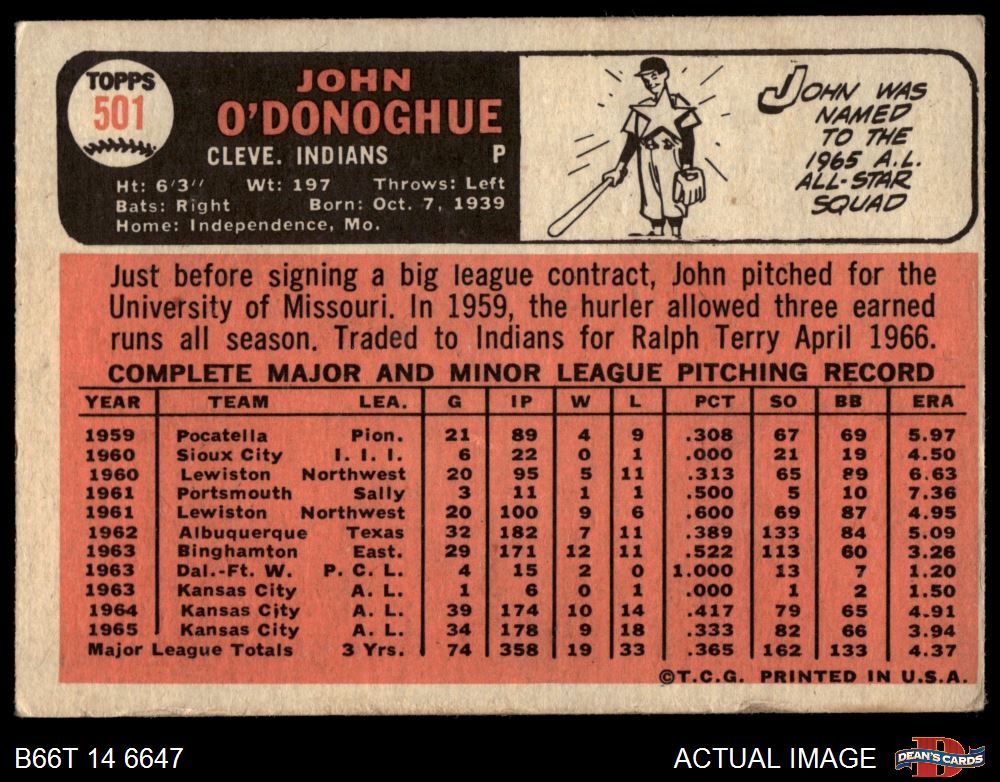 TOPPS
501

JOHN
O'DONOGHUE
CLEVE. INDIANS P

Ht: 6'3" Wt: 197 Throws: Left
Bats: Right Born: Oct. 7, 1939
Home: Independence, Mo.

JOHN WAS NAMED TO THE 1965 A.L. ALL-STAR SQUAD

Just before signing a big league contract, John pitched for the University of Missouri. In 1959, the hurler allowed three earned runs all season. Traded to Indians for Ralph Terry April 1966.

COMPLETE MAJOR AND MINOR LEAGUE PITCHING RECORD

| YEAR | TEAM | LEA. | G | IP | W | L | PCT | SO | BB | ERA |
|---|---|---|---|---|---|---|---|---|---|---|
| 1959 | Pocatella | Pion. | 21 | 89 | 4 | 9 | .308 | 67 | 69 | 5.97 |
| 1960 | Sioux City | I. I. I. | 6 | 22 | 0 | 1 | .000 | 21 | 19 | 4.50 |
| 1960 | Lewiston | Northwest | 20 | 95 | 5 | 11 | .313 | 65 | 89 | 6.63 |
| 1961 | Portsmouth | Sally | 3 | 11 | 1 | 1 | .500 | 5 | 10 | 7.36 |
| 1961 | Lewiston | Northwest | 20 | 100 | 9 | 6 | .600 | 69 | 87 | 4.95 |
| 1962 | Albuquerque | Texas | 32 | 182 | 7 | 11 | .389 | 133 | 84 | 5.09 |
| 1963 | Binghamton | East. | 29 | 171 | 12 | 11 | .522 | 113 | 60 | 3.26 |
| 1963 | Dal.-Ft. W. | P. C. L. | 4 | 15 | 2 | 0 | 1.000 | 13 | 7 | 1.20 |
| 1963 | Kansas City | A. L. | 1 | 6 | 0 | 1 | .000 | 1 | 2 | 1.50 |
| 1964 | Kansas City | A. L. | 39 | 174 | 10 | 14 | .417 | 79 | 65 | 4.91 |
| 1965 | Kansas City | A. L. | 34 | 178 | 9 | 18 | .333 | 82 | 66 | 3.94 |
| Major League Totals | | 3 Yrs. | 74 | 358 | 19 | 33 | .365 | 162 | 133 | 4.37 |

©T.C.G. PRINTED IN U.S.A.

B66T 14 6647

ACTUAL IMAGE

DEAN'S CARDS